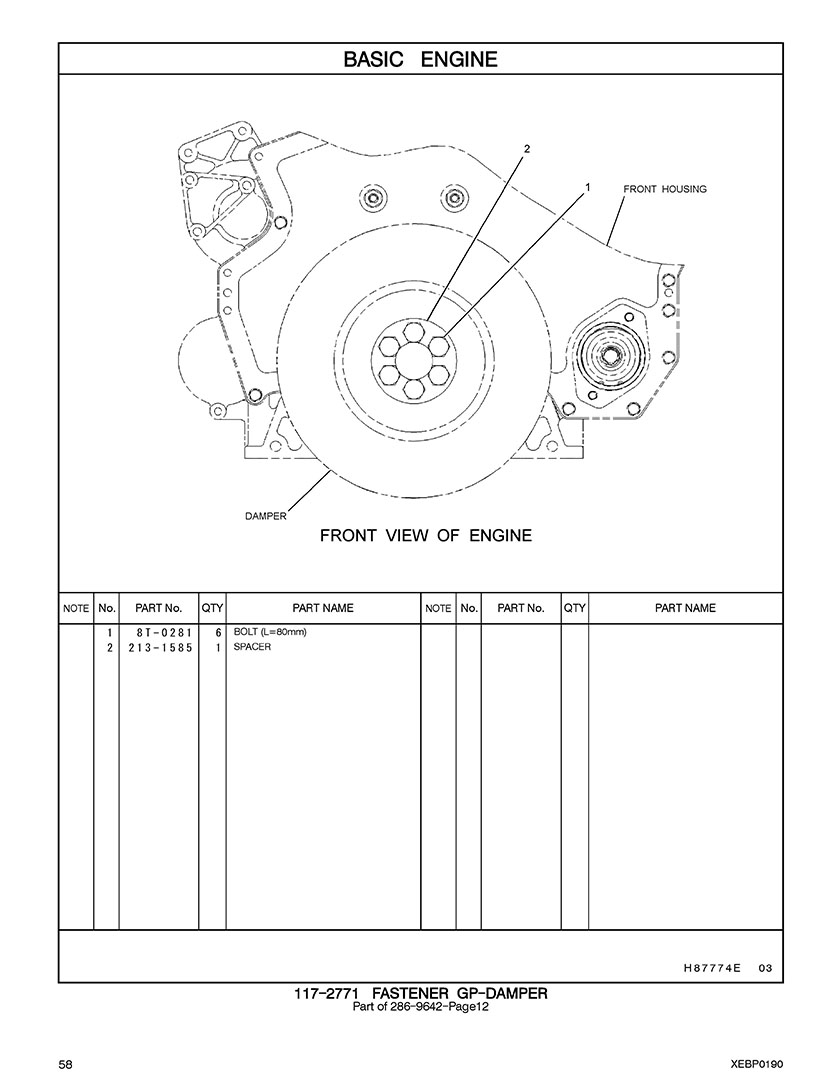 BASIC ENGINE

2

1

FRONT HOUSING

DAMPER

FRONT VIEW OF ENGINE

| NOTE | No. | PART No. | QTY | PART NAME | NOTE | No. | PART No. | QTY | PART NAME |
|---|---|---|---|---|---|---|---|---|---|
| | 1 | 8T-0281 | 6 | BOLT (L=80mm) | | | | | |
| | 2 | 213-1585 | 1 | SPACER | | | | | |

H87774E 03

117-2771 FASTENER GP-DAMPER
Part of 286-9642-Page12

58

XEBP0190